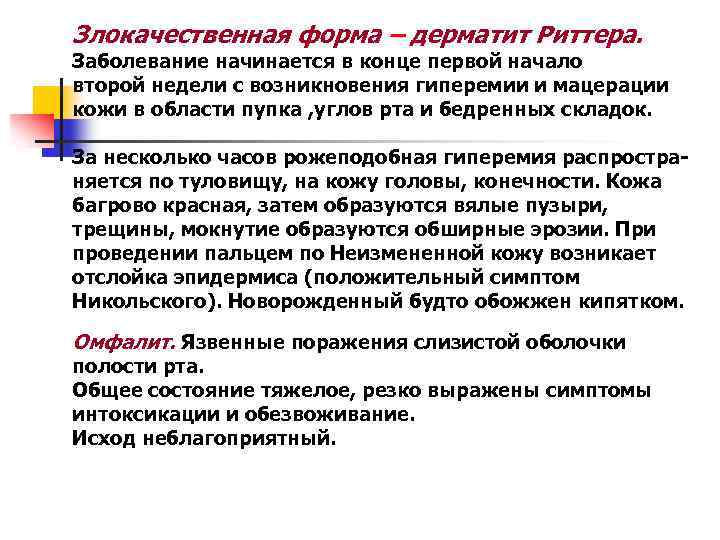 Злокачественная форма – дерматит Риттера.
Заболевание начинается в конце первой начало второй недели с возникновения гиперемии и мацерации кожи в области пупка ,углов рта и бедренных складок.

За несколько часов рожеподобная гиперемия распространяется по туловищу, на кожу головы, конечности. Кожа багрово красная, затем образуются вялые пузыри, трещины, мокнутие образуются обширные эрозии. При проведении пальцем по Неизмененной кожу возникает отслойка эпидермиса (положительный симптом Никольского). Новорожденный будто обожжен кипятком.

Омфалит. Язвенные поражения слизистой оболочки полости рта.
Общее состояние тяжелое, резко выражены симптомы интоксикации и обезвоживание.
Исход неблагоприятный.